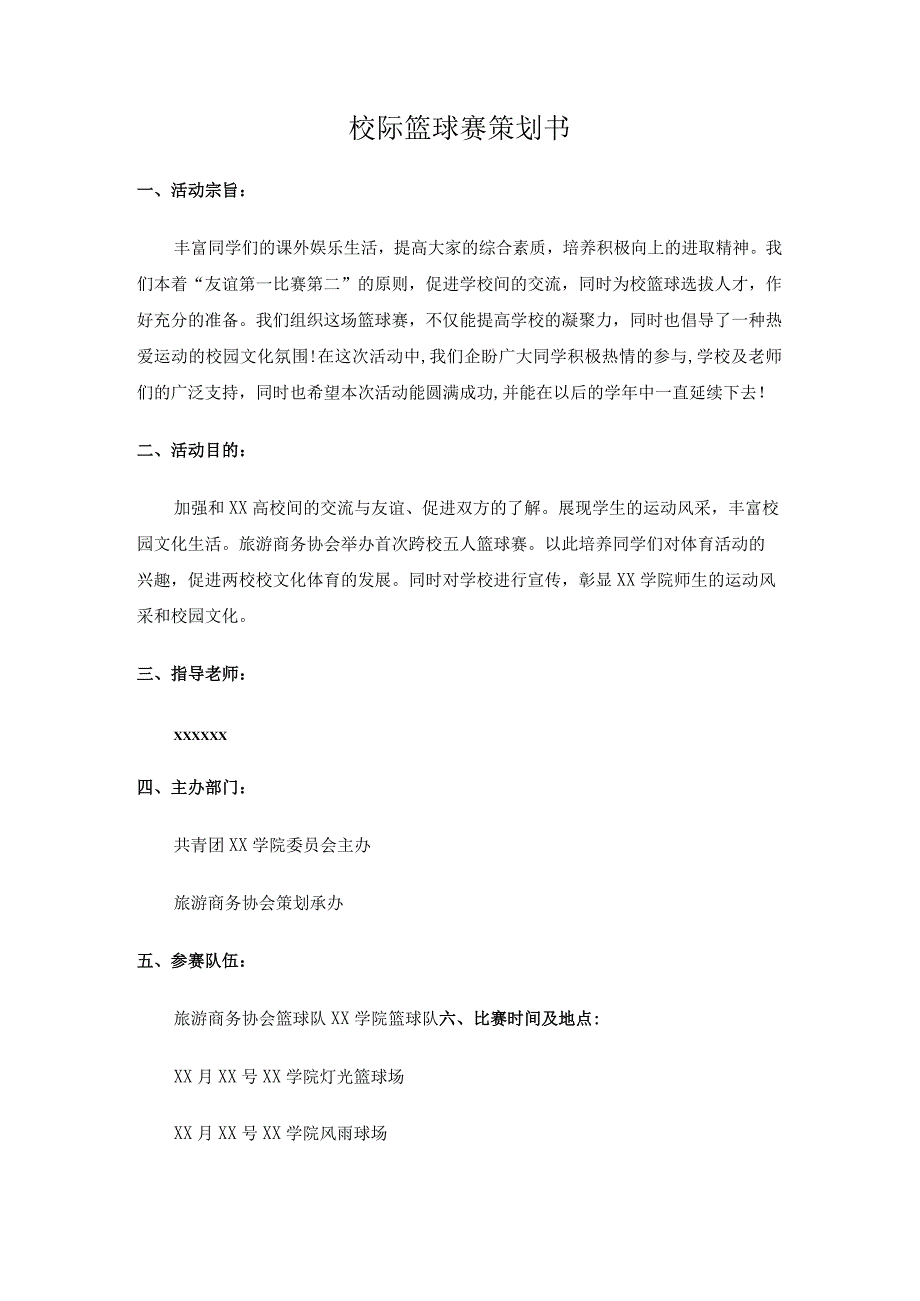 校际篮球赛策划书

一、活动宗旨：

丰富同学们的课外娱乐生活，提高大家的综合素质，培养积极向上的进取精神。我们本着“友谊第一比赛第二”的原则，促进学校间的交流，同时为校篮球选拔人才，作好充分的准备。我们组织这场篮球赛，不仅能提高学校的凝聚力，同时也倡导了一种热爱运动的校园文化氛围!在这次活动中,我们企盼广大同学积极热情的参与,学校及老师们的广泛支持，同时也希望本次活动能圆满成功,并能在以后的学年中一直延续下去!

二、活动目的：

加强和XX高校间的交流与友谊、促进双方的了解。展现学生的运动风采，丰富校园文化生活。旅游商务协会举办首次跨校五人篮球赛。以此培养同学们对体育活动的兴趣，促进两校校文化体育的发展。同时对学校进行宣传，彰显XX学院师生的运动风采和校园文化。

三、指导老师：

xxxxxx

四、主办部门：

共青团XX学院委员会主办

旅游商务协会策划承办

五、参赛队伍：

旅游商务协会篮球队XX学院篮球队六、比赛时间及地点：

XX月XX号XX学院灯光篮球场

XX月XX号XX学院风雨球场